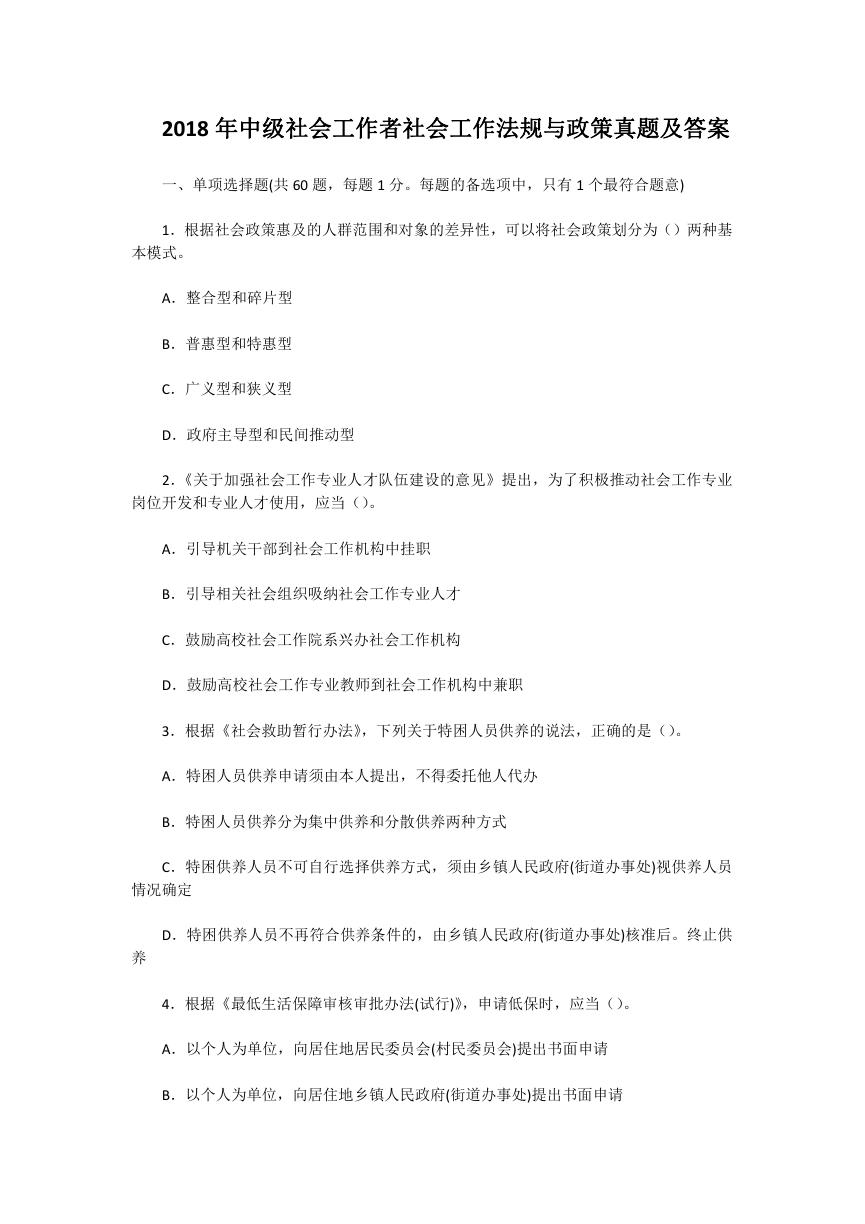 2018 年中级社会工作者社会工作法规与政策真题及答案

一、单项选择题(共 60 题，每题 1 分。每题的备选项中，只有 1 个最符合题意)

1．根据社会政策惠及的人群范围和对象的差异性，可以将社会政策划分为（）两种基本模式。

A．整合型和碎片型

B．普惠型和特惠型

C．广义型和狭义型

D．政府主导型和民间推动型

2．《关于加强社会工作专业人才队伍建设的意见》提出，为了积极推动社会工作专业岗位开发和专业人才使用，应当（）。

A．引导机关干部到社会工作机构中挂职

B．引导相关社会组织吸纳社会工作专业人才

C．鼓励高校社会工作院系兴办社会工作机构

D．鼓励高校社会工作专业教师到社会工作机构中兼职

3．根据《社会救助暂行办法》，下列关于特困人员供养的说法，正确的是（）。

A．特困人员供养申请须由本人提出，不得委托他人代办

B．特困人员供养分为集中供养和分散供养两种方式

C．特困供养人员不可自行选择供养方式，须由乡镇人民政府(街道办事处)视供养人员情况确定

D．特困供养人员不再符合供养条件的，由乡镇人民政府(街道办事处)核准后。终止供养

4．根据《最低生活保障审核审批办法(试行)》，申请低保时，应当（）。

A．以个人为单位，向居住地居民委员会(村民委员会)提出书面申请

B．以个人为单位，向居住地乡镇人民政府(街道办事处)提出书面申请